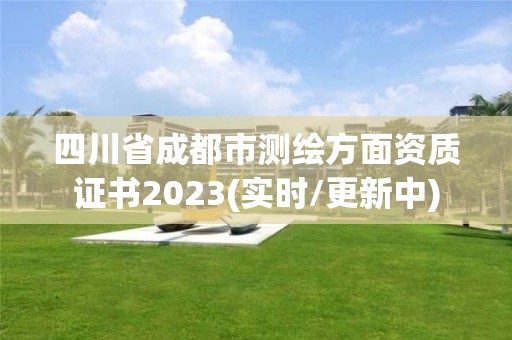 四川省成都市测绘方面资质证书2023(实时/更新中)